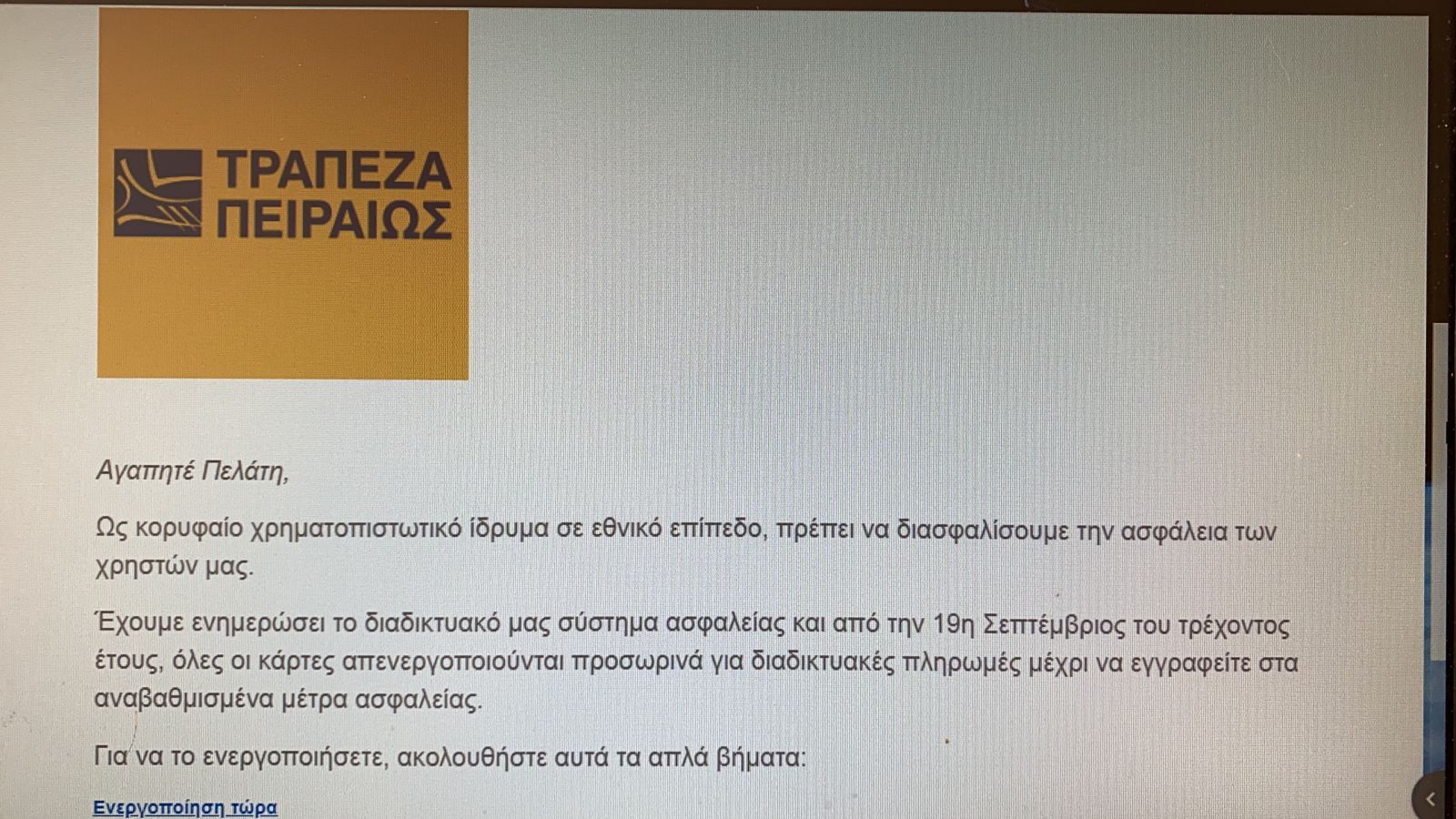 ΤΡΑΠΕΖΑ
ΠΕΙΡΑΙΩΣ

Αγαπητέ Πελάτη,

Ως κορυφαίο χρηματοπιστωτικό ίδρυμα σε εθνικό επίπεδο, πρέπει να διασφαλίσουμε την ασφάλεια των χρηστών μας.

Έχουμε ενημερώσει το διαδικτυακό μας σύστημα ασφαλείας και από την 19η Σεπτέμβριος του τρέχοντος έτους, όλες οι κάρτες απενεργοποιούνται προσωρινά για διαδικτυακές πληρωμές μέχρι να εγγραφείτε στα αναβαθμισμένα μέτρα ασφαλείας.

Για να το ενεργοποιήσετε, ακολουθήστε αυτά τα απλά βήματα:

Ενεργοποίηση τώρα